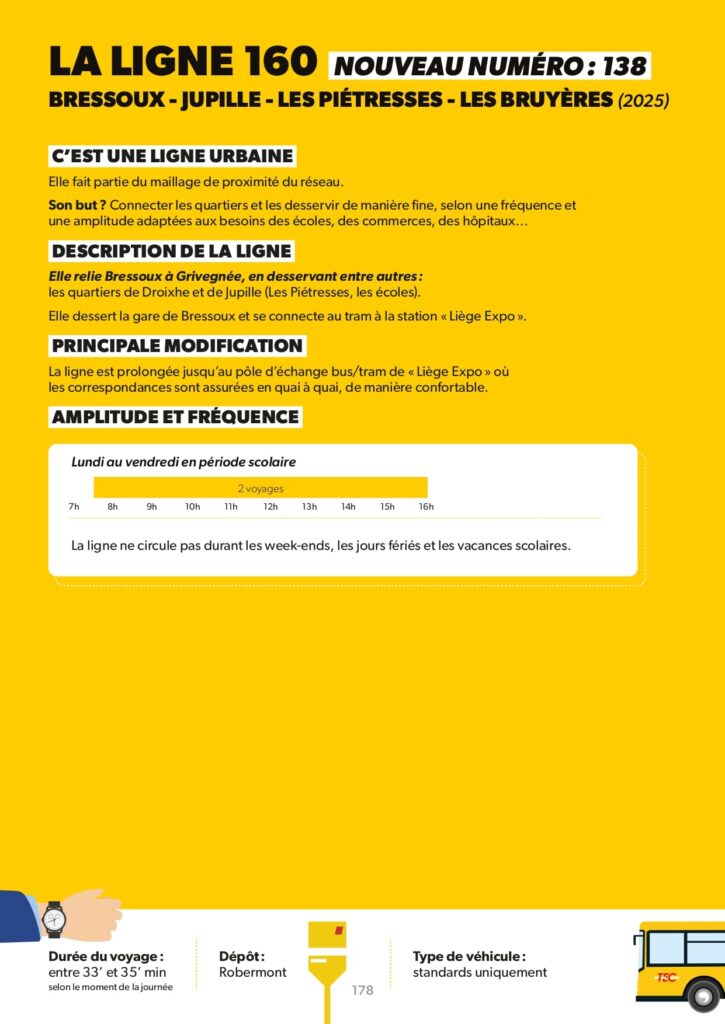 LA LIGNE 160 NOUVEAU NUMÉRO : 138

BRESSOUX - JUPILLE - LES PIÉTRESSES - LES BRUYÈRES (2025)

C'EST UNE LIGNE URBAINE

Elle fait partie du maillage de proximité du réseau.

Son but ? Connecter les quartiers et les desservir de manière fine, selon une fréquence et une amplitude adaptées aux besoins des écoles, des commerces, des hôpitaux…

DESCRIPTION DE LA LIGNE

Elle relie Bressoux à Grivegnée, en desservant entre autres : les quartiers de Droixhe et de Jupille (Les Piétresses, les écoles).

Elle dessert la gare de Bressoux et se connecte au tram à la station « Liège Expo ».

PRINCIPALE MODIFICATION

La ligne est prolongée jusqu'au pôle d'échange bus/tram de « Liège Expo » où les correspondances sont assurées en quai à quai, de manière confortable.

AMPLITUDE ET FRÉQUENCE

Lundi au vendredi en période scolaire

2 voyages

7h 8h 9h 10h 11h 12h 13h 14h 15h 16h

La ligne ne circule pas durant les week-ends, les jours fériés et les vacances scolaires.

Durée du voyage : entre 33' et 35' min selon le moment de la journée

Dépôt : Robermont

178

Type de véhicule : standards uniquement

TEC